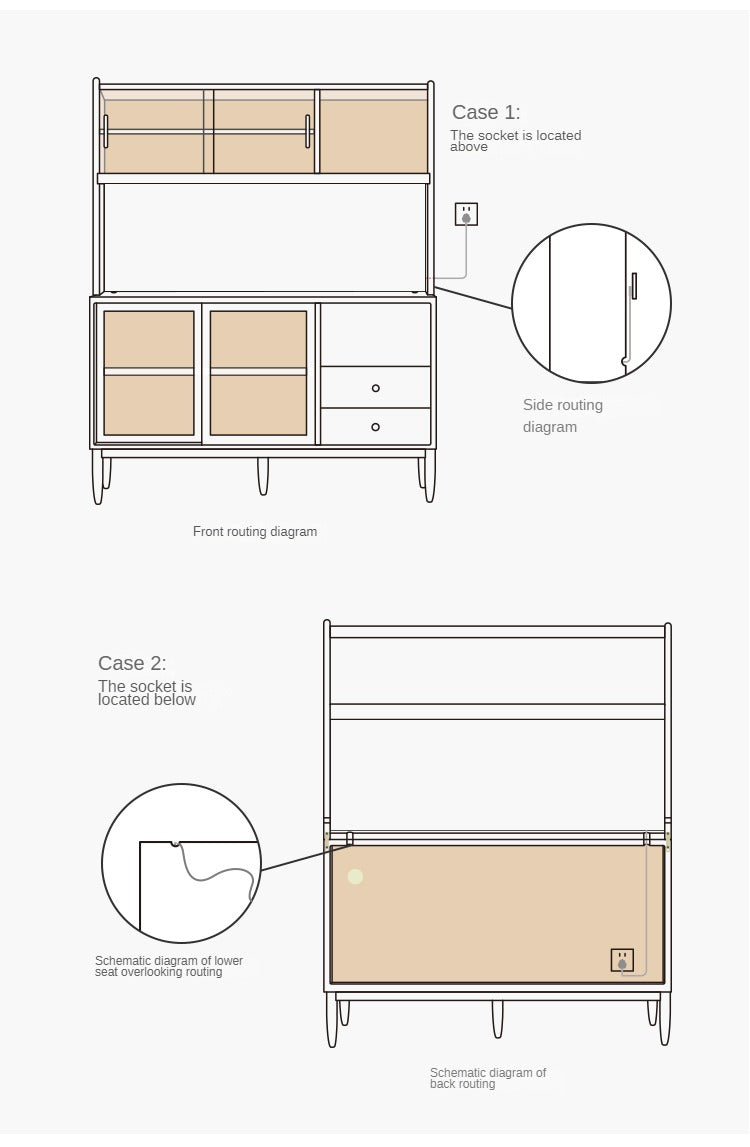 Case 1:
The socket is located above

Side routing diagram

Front routing diagram

Case 2:
The socket is located below

Schematic diagram of lower seat overlooking routing

Schematic diagram of back routing